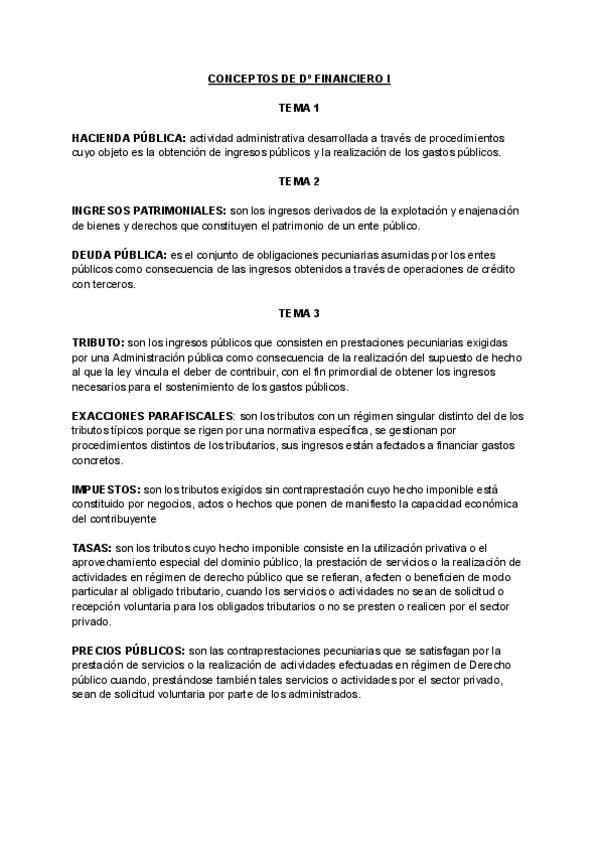 CONCEPTOS DE Dº FINANCIERO I

TEMA 1

HACIENDA PÚBLICA: actividad administrativa desarrollada a través de procedimientos cuyo objeto es la obtención de ingresos públicos y la realización de los gastos públicos.

TEMA 2

INGRESOS PATRIMONIALES: son los ingresos derivados de la explotación y enajenación de bienes y derechos que constituyen el patrimonio de un ente público.

DEUDA PÚBLICA: es el conjunto de obligaciones pecuniarias asumidas por los entes públicos como consecuencia de las ingresos obtenidos a través de operaciones de crédito con terceros.

TEMA 3

TRIBUTO: son los ingresos públicos que consisten en prestaciones pecuniarias exigidas por una Administración pública como consecuencia de la realización del supuesto de hecho al que la ley vincula el deber de contribuir, con el fin primordial de obtener los ingresos necesarios para el sostenimiento de los gastos públicos.

EXACCIONES PARAFISCALES: son los tributos con un régimen singular distinto del de los tributos típicos porque se rigen por una normativa específica, se gestionan por procedimientos distintos de los tributarios, sus ingresos están afectados a financiar gastos concretos.

IMPUESTOS: son los tributos exigidos sin contraprestación cuyo hecho imponible está constituido por negocios, actos o hechos que ponen de manifiesto la capacidad económica del contribuyente

TASAS: son los tributos cuyo hecho imponible consiste en la utilización privativa o el aprovechamiento especial del dominio público, la prestación de servicios o la realización de actividades en régimen de derecho público que se refieran, afecten o beneficien de modo particular al obligado tributario, cuando los servicios o actividades no sean de solicitud o recepción voluntaria para los obligados tributarios o no se presten o realicen por el sector privado.

PRECIOS PÚBLICOS: son las contraprestaciones pecuniarias que se satisfagan por la prestación de servicios o la realización de actividades efectuadas en régimen de Derecho público cuando, prestándose también tales servicios o actividades por el sector privado, sean de solicitud voluntaria por parte de los administrados.